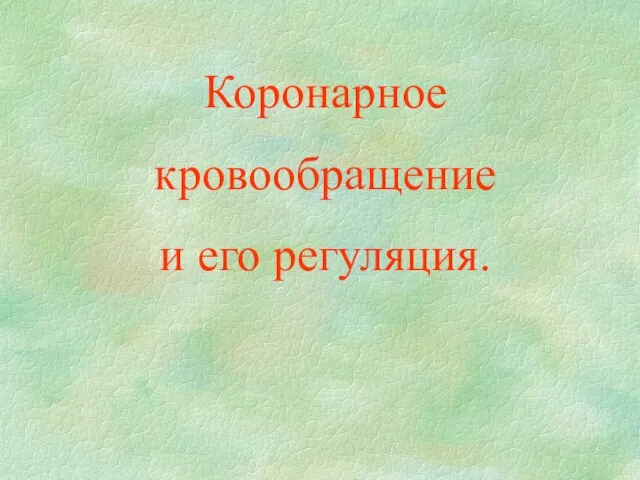 Коронарное кровообращение и его регуляция.